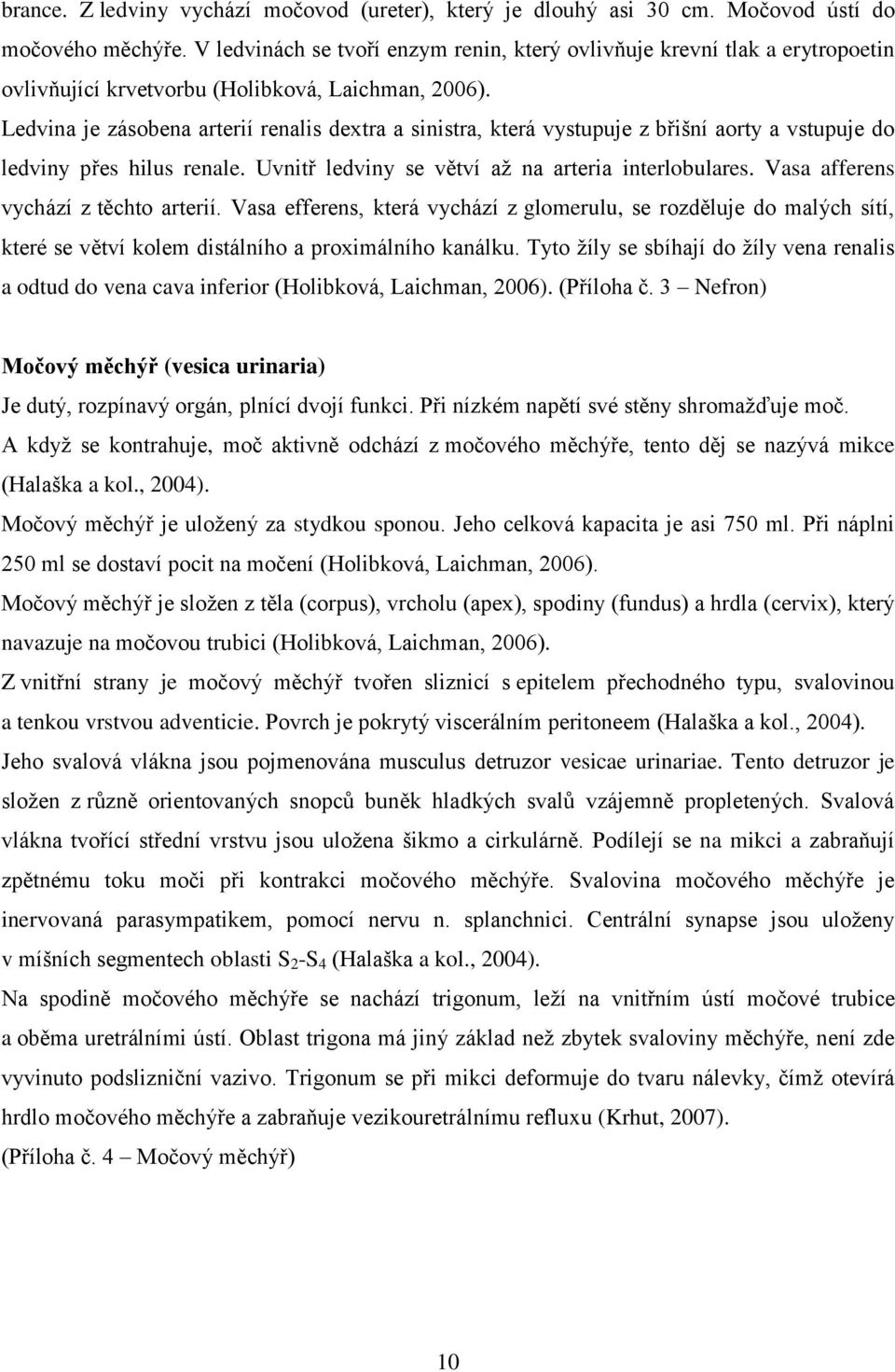 brance. Z ledviny vychází močovod (ureter), který je dlouhý asi 30 cm. Močovod ústí do močového měchýře. V ledvinách se tvoří enzym renin, který ovlivňuje krevní tlak a erytropoetin ovlivňující krvetvorbu (Holibková, Laichman, 2006).
Ledvina je zásobena arterií renalis dextra a sinistra, která vystupuje z břišní aorty a vstupuje do ledviny přes hilus renale. Uvnitř ledviny se větví až na arteria interlobulares. Vasa afferens vychází z těchto arterií. Vasa efferens, která vychází z glomerulu, se rozděluje do malých sítí, které se větví kolem distálního a proximálního kanálku. Tyto žíly se sbíhají do žíly vena renalis a odtud do vena cava inferior (Holibková, Laichman, 2006). (Příloha č. 3 – Nefron)

Močový měchýř (vesica urinaria)
Je dutý, rozpínavý orgán, plnící dvojí funkci. Při nízkém napětí své stěny shromažďuje moč. A když se kontrahuje, moč aktivně odchází z močového měchýře, tento děj se nazývá mikce (Halaška a kol., 2004).
Močový měchýř je uložený za stydkou sponou. Jeho celková kapacita je asi 750 ml. Při náplni 250 ml se dostaví pocit na močení (Holibková, Laichman, 2006).
Močový měchýř je složen z těla (corpus), vrcholu (apex), spodiny (fundus) a hrdla (cervix), který navazuje na močovou trubici (Holibková, Laichman, 2006).
Z vnitřní strany je močový měchýř tvořen sliznicí s epitelem přechodného typu, svalovinou a tenkou vrstvou adventicie. Povrch je pokrytý viscerálním peritoneem (Halaška a kol., 2004).
Jeho svalová vlákna jsou pojmenována musculus detruzor vesicae urinariae. Tento detruzor je složen z různě orientovaných snopců buněk hladkých svalů vzájemně propletených. Svalová vlákna tvořící střední vrstvu jsou uložena šikmo a cirkulárně. Podílejí se na mikci a zabraňují zpětnému toku moči při kontrakci močového měchýře. Svalovina močového měchýře je inervovaná parasympatikem, pomocí nervu n. splanchnici. Centrální synapse jsou uloženy v míšních segmentech oblasti $S_2$-$S_4$ (Halaška a kol., 2004).
Na spodině močového měchýře se nachází trigonum, leží na vnitřním ústí močové trubice a oběma uretrálními ústí. Oblast trigona má jiný základ než zbytek svaloviny měchýře, není zde vyvinuto podslizniční vazivo. Trigonum se při mikci deformuje do tvaru nálevky, čímž otevírá hrdlo močového měchýře a zabraňuje vezikouretrálnímu refluxu (Krhut, 2007).
(Příloha č. 4 – Močový měchýř)

10